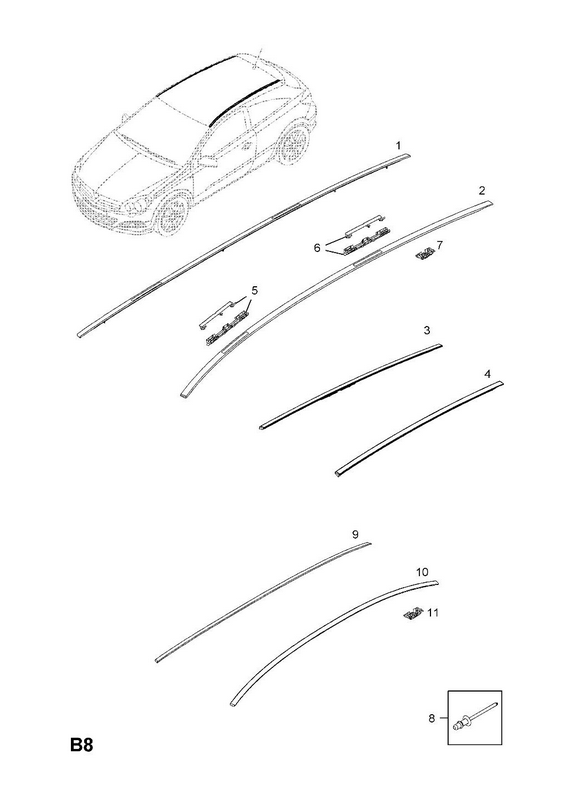 1
2
6
7
5
3
4
9
10
11
8
B8